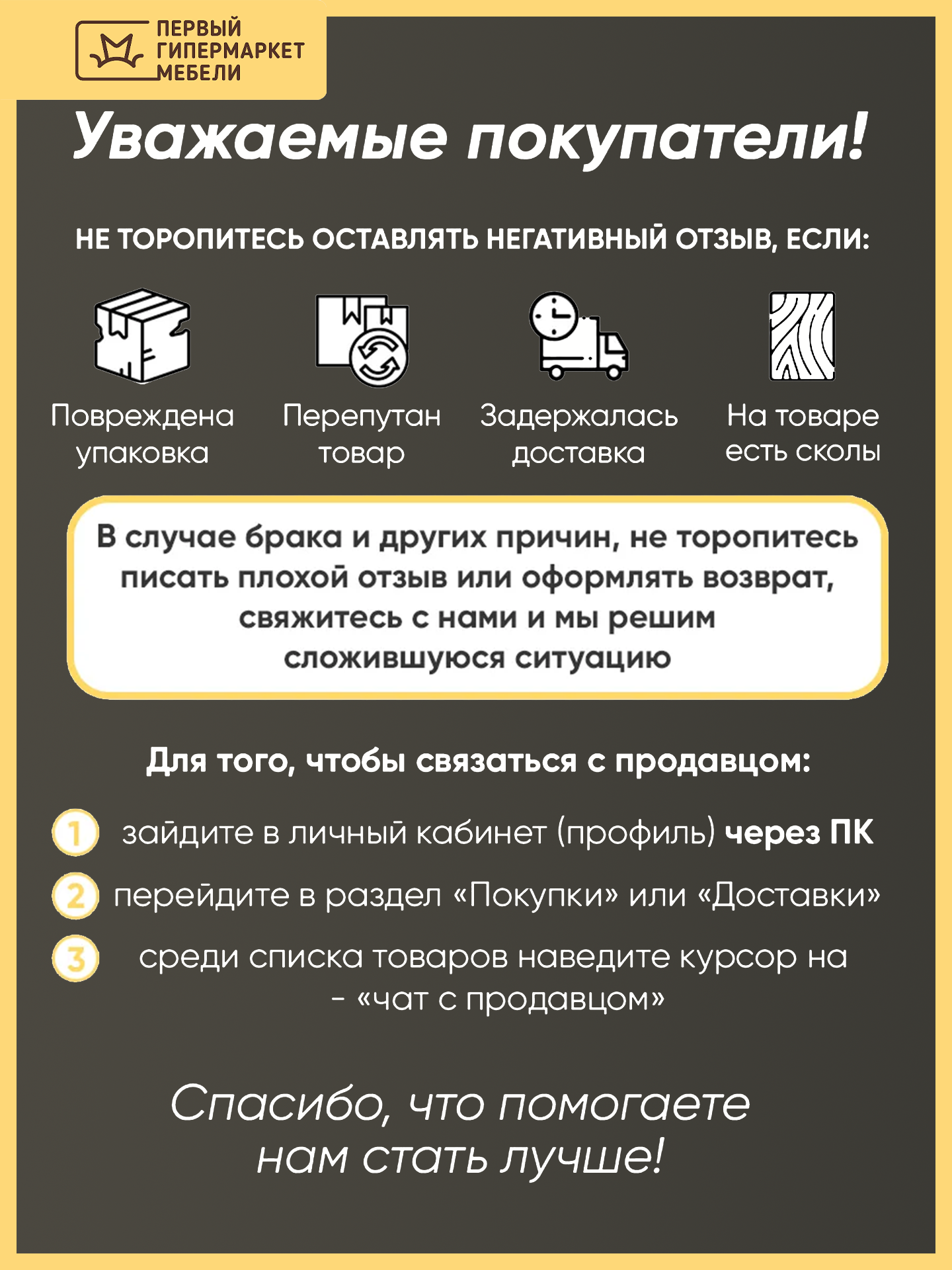 ПЕРВЫЙ ГИПЕРМАРКЕТ МЕБЕЛИ

Уважаемые покупатели!

НЕ ТОРОПИТЕСЬ ОСТАВЛЯТЬ НЕГАТИВНЫЙ ОТЗЫВ, ЕСЛИ:

Повреждена упаковка

Перепутан товар

Задержалась доставка

На товаре есть сколы

В случае брака и других причин, не торопитесь писать плохой отзыв или оформлять возврат, свяжитесь с нами и мы решим сложившуюся ситуацию

Для того, чтобы связаться с продавцом:

1 зайдите в личный кабинет (профиль) через ПК

2 перейдите в раздел «Покупки» или «Доставки»

3 среди списка товаров наведите курсор на - «чат с продавцом»

Спасибо, что помогаете нам стать лучше!